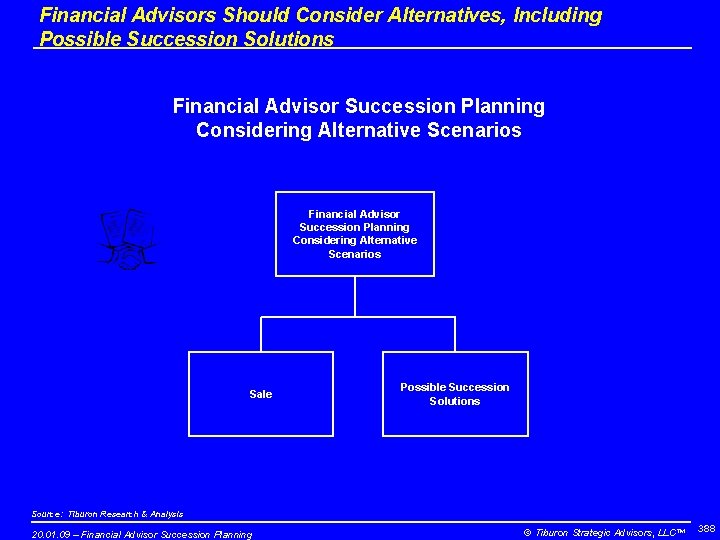 Financial Advisors Should Consider Alternatives, Including Possible Succession Solutions

Financial Advisor Succession Planning Considering Alternative Scenarios

Financial Advisor Succession Planning Considering Alternative Scenarios

Sale

Possible Succession Solutions

Source: Tiburon Research & Analysis

20.01.09 – Financial Advisor Succession Planning

© Tiburon Strategic Advisors, LLC™

388